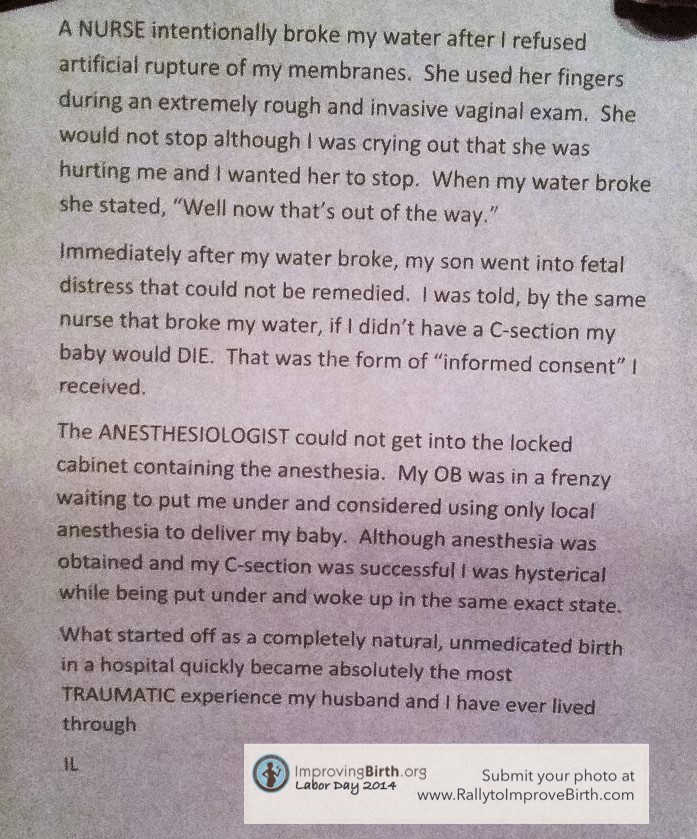 A NURSE intentionally broke my water after I refused artificial rupture of my membranes. She used her fingers during an extremely rough and invasive vaginal exam. She would not stop although I was crying out that she was hurting me and I wanted her to stop. When my water broke she stated, "Well now that's out of the way."

Immediately after my water broke, my son went into fetal distress that could not be remedied. I was told, by the same nurse that broke my water, if I didn't have a C-section my baby would DIE. That was the form of "informed consent" I received.

The ANESTHESIOLOGIST could not get into the locked cabinet containing the anesthesia. My OB was in a frenzy waiting to put me under and considered using only local anesthesia to deliver my baby. Although anesthesia was obtained and my C-section was successful I was hysterical while being put under and woke up in the same exact state.

What started off as a completely natural, unmedicated birth in a hospital quickly became absolutely the most TRAUMATIC experience my husband and I have ever lived through

IL

ImprovingBirth.org
Labor Day 2014

Submit your photo at
www.RallytoImproveBirth.com